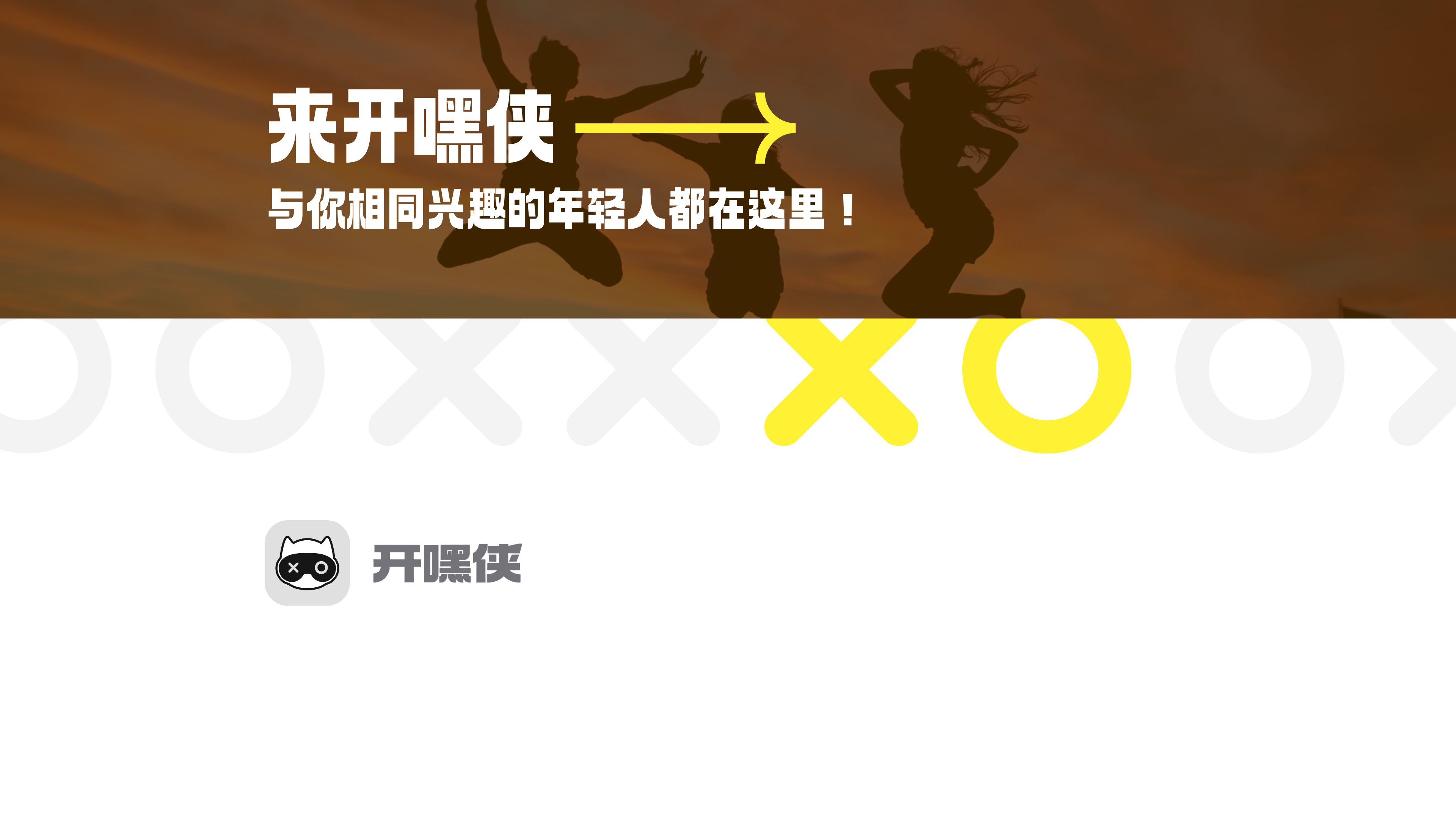 来开嘿侠

与你相同兴趣的年轻人都在这里！

开嘿侠